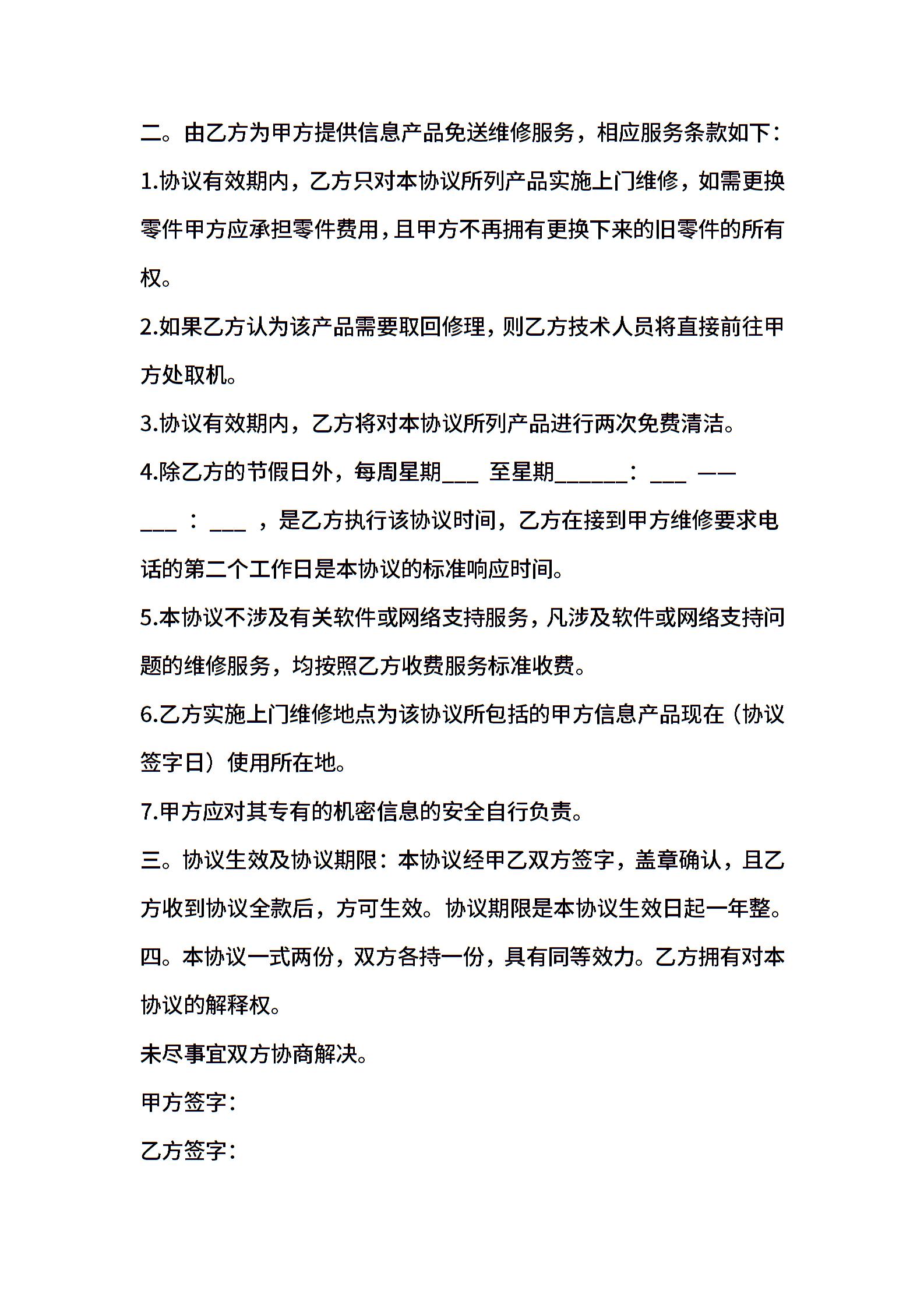 二。由乙方为甲方提供信息产品免送维修服务，相应服务条款如下：

1.协议有效期内，乙方只对本协议所列产品实施上门维修，如需更换零件甲方应承担零件费用，且甲方不再拥有更换下来的旧零件的所有权。

2.如果乙方认为该产品需要取回修理，则乙方技术人员将直接前往甲方处取机。

3.协议有效期内，乙方将对本协议所列产品进行两次免费清洁。

4.除乙方的节假日外，每周星期___ 至星期______：___ ——___ ：___ ，是乙方执行该协议时间，乙方在接到甲方维修要求电话的第二个工作日是本协议的标准响应时间。

5.本协议不涉及有关软件或网络支持服务，凡涉及软件或网络支持问题的维修服务，均按照乙方收费服务标准收费。

6.乙方实施上门维修地点为该协议所包括的甲方信息产品现在（协议签字日）使用所在地。

7.甲方应对其专有的机密信息的安全自行负责。

三。协议生效及协议期限：本协议经甲乙双方签字，盖章确认，且乙方收到协议全款后，方可生效。协议期限是本协议生效日起一年整。

四。本协议一式两份，双方各持一份，具有同等效力。乙方拥有对本协议的解释权。

未尽事宜双方协商解决。

甲方签字：

乙方签字：